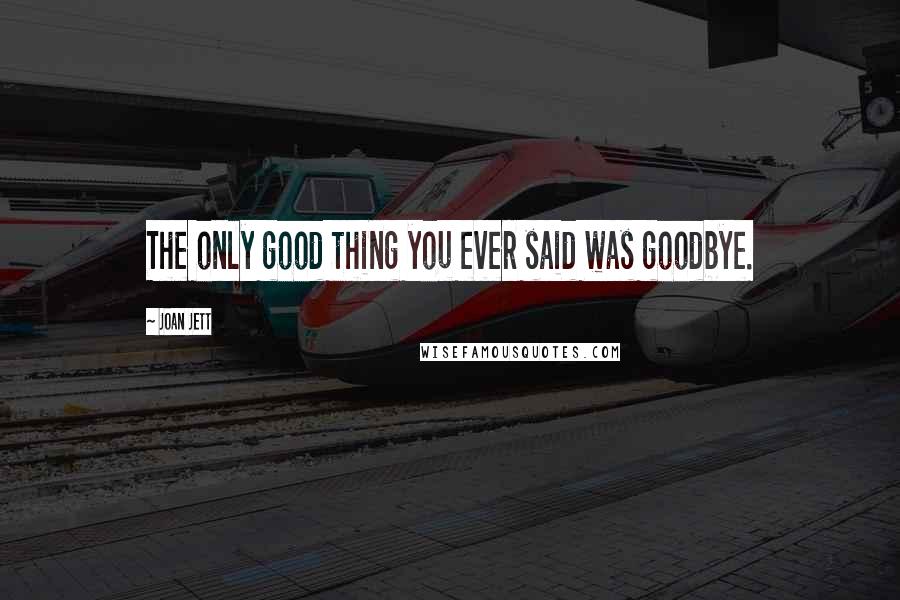 THE ONLY GOOD THING YOU EVER SAID WAS GOODBYE.

~ JOAN JETT

WISEFAMOUSQUOTES.COM